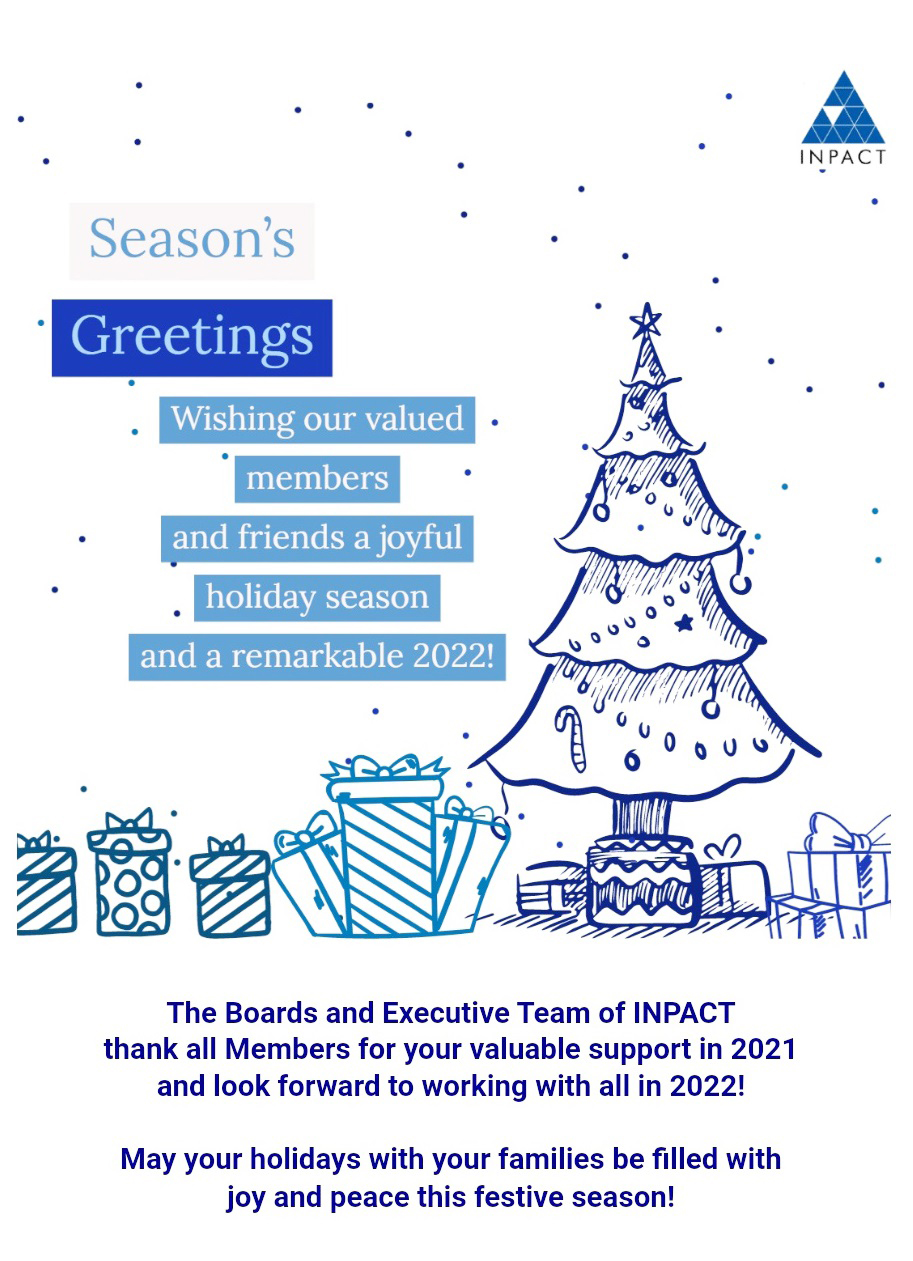 INPACT

Season's

Greetings

Wishing our valued members and friends a joyful holiday season and a remarkable 2022!

The Boards and Executive Team of INPACT thank all Members for your valuable support in 2021 and look forward to working with all in 2022!

May your holidays with your families be filled with joy and peace this festive season!